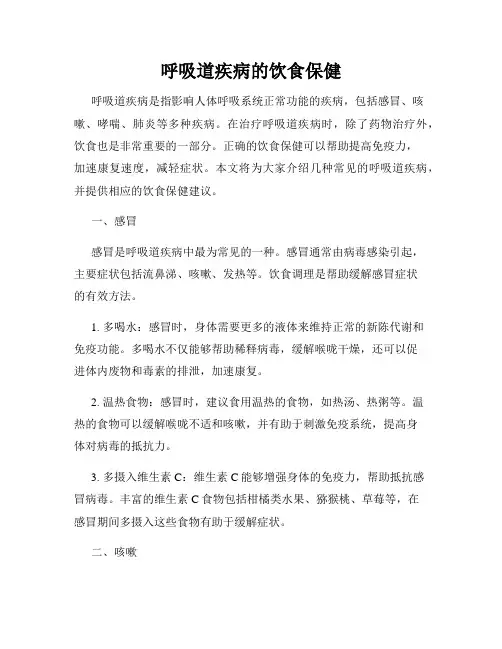 呼吸道疾病的饮食保健

呼吸道疾病是指影响人体呼吸系统正常功能的疾病，包括感冒、咳嗽、哮喘、肺炎等多种疾病。在治疗呼吸道疾病时，除了药物治疗外，饮食也是非常重要的一部分。正确的饮食保健可以帮助提高免疫力，加速康复速度，减轻症状。本文将为大家介绍几种常见的呼吸道疾病，并提供相应的饮食保健建议。

一、感冒

感冒是呼吸道疾病中最为常见的一种。感冒通常由病毒感染引起，主要症状包括流鼻涕、咳嗽、发热等。饮食调理是帮助缓解感冒症状的有效方法。

1. 多喝水：感冒时，身体需要更多的液体来维持正常的新陈代谢和免疫功能。多喝水不仅能够帮助稀释病毒，缓解喉咙干燥，还可以促进体内废物和毒素的排泄，加速康复。

2. 温热食物：感冒时，建议食用温热的食物，如热汤、热粥等。温热的食物可以缓解喉咙不适和咳嗽，并有助于刺激免疫系统，提高身体对病毒的抵抗力。

3. 多摄入维生素 C：维生素 C 能够增强身体的免疫力，帮助抵抗感冒病毒。丰富的维生素 C 食物包括柑橘类水果、猕猴桃、草莓等，在感冒期间多摄入这些食物有助于缓解症状。

二、咳嗽